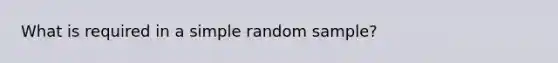 What is required in a simple random sample?